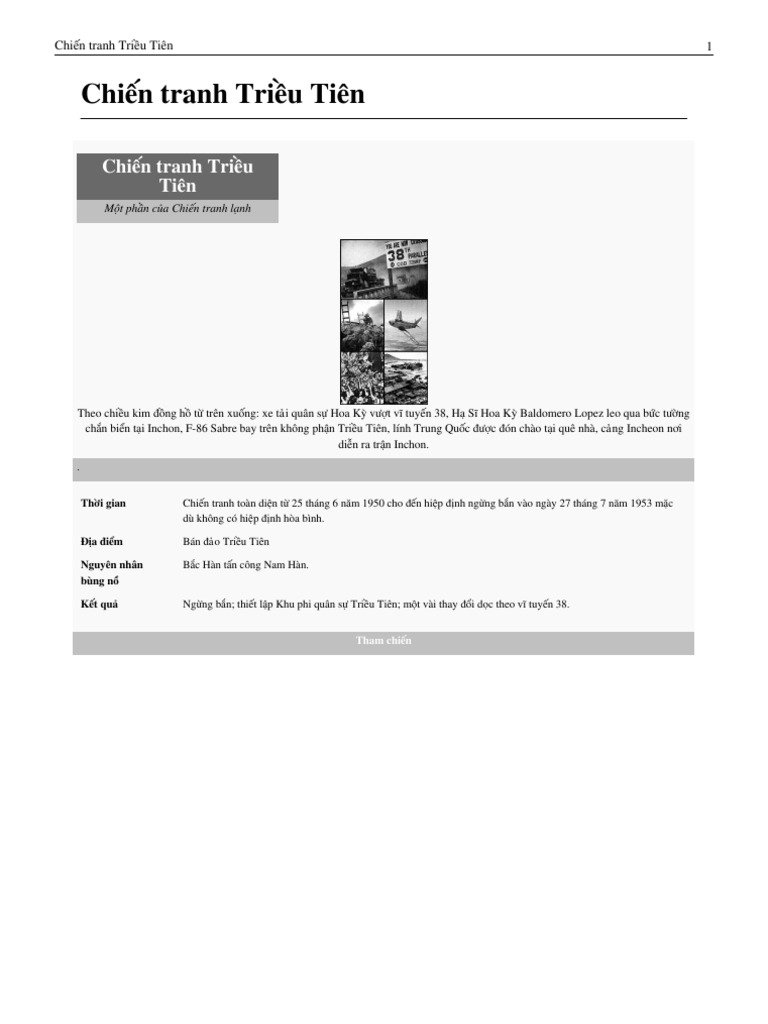 Chiến tranh Triều Tiên 1

Chiến tranh Triều Tiên

Chiến tranh Triều Tiên

Một phần của Chiến tranh lạnh

Theo chiều kim đồng hồ từ trên xuống: xe tải quân sự Hoa Kỳ vượt vĩ tuyến 38, Hạ Sĩ Hoa Kỳ Baldomero Lopez leo qua bức tường chắn biển tại Inchon, F-86 Sabre bay trên không phận Triều Tiên, lính Trung Quốc được đón chào tại quê nhà, cảng Incheon nơi diễn ra trận Inchon.

.

Thời gian
Chiến tranh toàn diện từ 25 tháng 6 năm 1950 cho đến hiệp định ngừng bắn vào ngày 27 tháng 7 năm 1953 mặc dù không có hiệp định hòa bình.

Địa điểm
Bán đảo Triều Tiên

Nguyên nhân bùng nổ
Bắc Hàn tấn công Nam Hàn.

Kết quả
Ngừng bắn; thiết lập Khu phi quân sự Triều Tiên; một vài thay đổi dọc theo vĩ tuyến 38.

Tham chiến